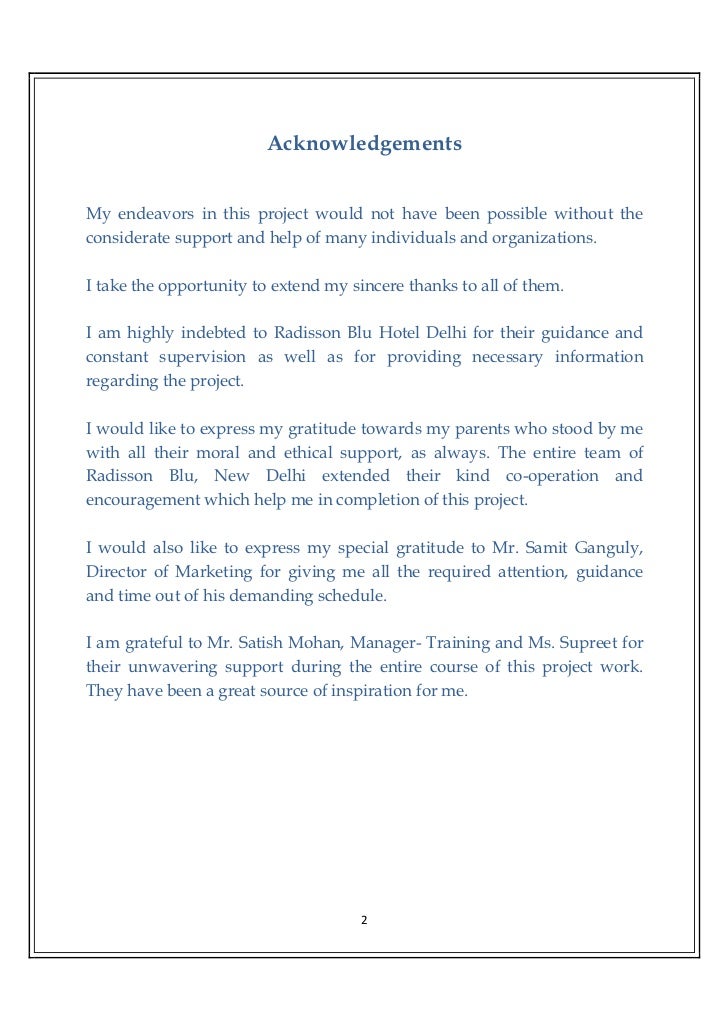 Acknowledgements

My endeavors in this project would not have been possible without the considerate support and help of many individuals and organizations.

I take the opportunity to extend my sincere thanks to all of them.

I am highly indebted to Radisson Blu Hotel Delhi for their guidance and constant supervision as well as for providing necessary information regarding the project.

I would like to express my gratitude towards my parents who stood by me with all their moral and ethical support, as always. The entire team of Radisson Blu, New Delhi extended their kind co-operation and encouragement which help me in completion of this project.

I would also like to express my special gratitude to Mr. Samit Ganguly, Director of Marketing for giving me all the required attention, guidance and time out of his demanding schedule.

I am grateful to Mr. Satish Mohan, Manager- Training and Ms. Supreet for their unwavering support during the entire course of this project work. They have been a great source of inspiration for me.

2